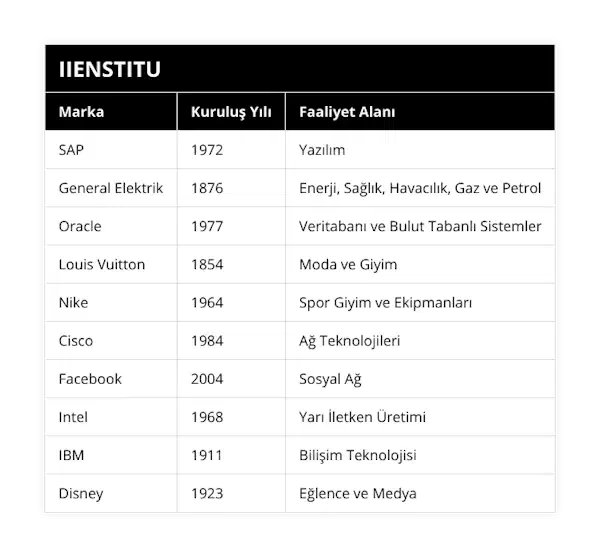 IIENSTITU

| Marka | Kuruluş Yılı | Faaliyet Alanı |
|---|---|---|
| SAP | 1972 | Yazılım |
| General Elektrik | 1876 | Enerji, Sağlık, Havacılık, Gaz ve Petrol |
| Oracle | 1977 | Veritabanı ve Bulut Tabanlı Sistemler |
| Louis Vuitton | 1854 | Moda ve Giyim |
| Nike | 1964 | Spor Giyim ve Ekipmanları |
| Cisco | 1984 | Ağ Teknolojileri |
| Facebook | 2004 | Sosyal Ağ |
| Intel | 1968 | Yarı İletken Üretimi |
| IBM | 1911 | Bilişim Teknolojisi |
| Disney | 1923 | Eğlence ve Medya |